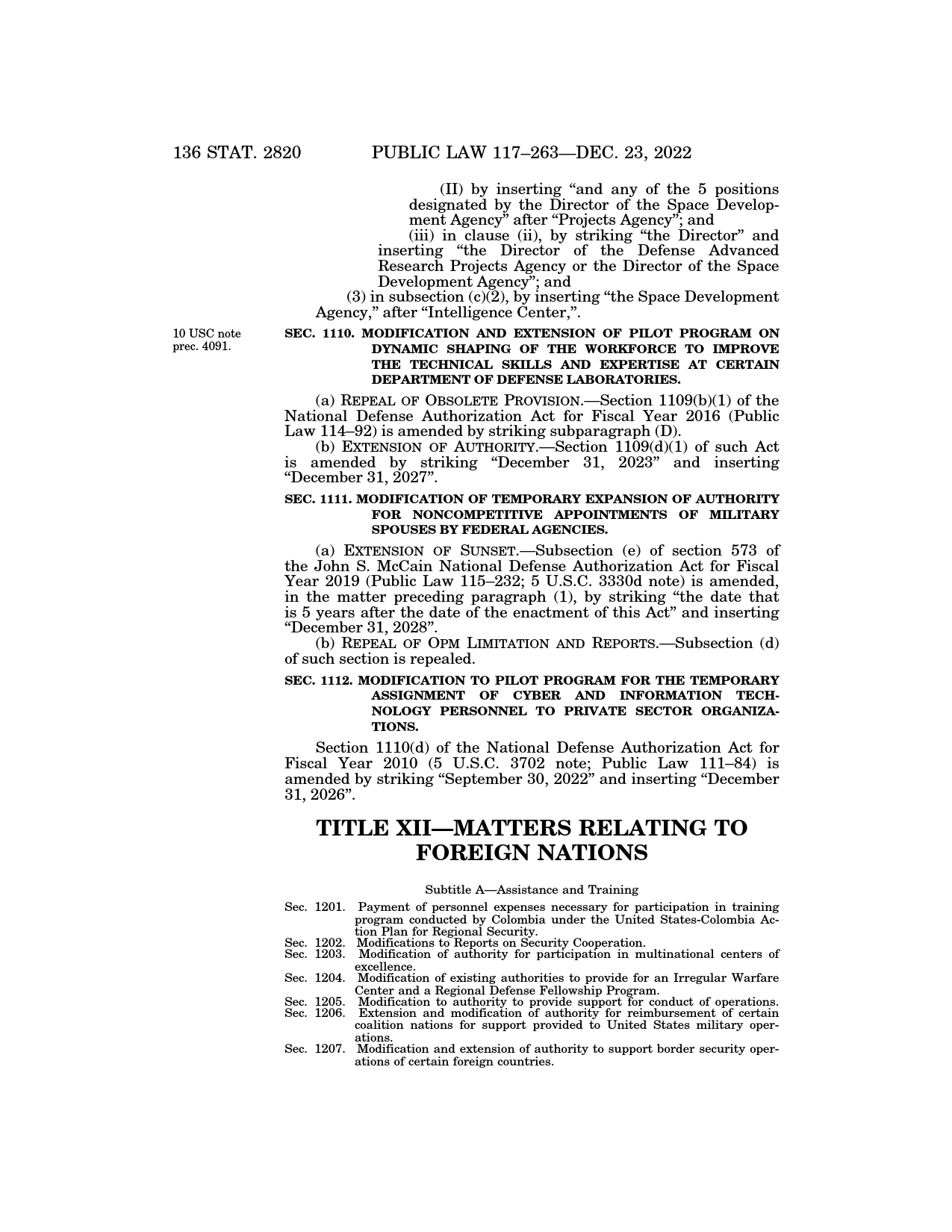 136 STAT. 2820 PUBLIC LAW 117–263—DEC. 23, 2022

(II) by inserting “and any of the 5 positions designated by the Director of the Space Development Agency” after “Projects Agency”; and

(iii) in clause (ii), by striking “the Director” and inserting “the Director of the Defense Advanced Research Projects Agency or the Director of the Space Development Agency”; and

(3) in subsection (c)(2), by inserting “the Space Development Agency,” after “Intelligence Center,”.

10 USC note prec. 4091.

SEC. 1110. MODIFICATION AND EXTENSION OF PILOT PROGRAM ON DYNAMIC SHAPING OF THE WORKFORCE TO IMPROVE THE TECHNICAL SKILLS AND EXPERTISE AT CERTAIN DEPARTMENT OF DEFENSE LABORATORIES.

(a) REPEAL OF OBSOLETE PROVISION.—Section 1109(b)(1) of the National Defense Authorization Act for Fiscal Year 2016 (Public Law 114–92) is amended by striking subparagraph (D).

(b) EXTENSION OF AUTHORITY.—Section 1109(d)(1) of such Act is amended by striking “December 31, 2023” and inserting “December 31, 2027”.

SEC. 1111. MODIFICATION OF TEMPORARY EXPANSION OF AUTHORITY FOR NONCOMPETITIVE APPOINTMENTS OF MILITARY SPOUSES BY FEDERAL AGENCIES.

(a) EXTENSION OF SUNSET.—Subsection (e) of section 573 of the John S. McCain National Defense Authorization Act for Fiscal Year 2019 (Public Law 115–232; 5 U.S.C. 3330d note) is amended, in the matter preceding paragraph (1), by striking “the date that is 5 years after the date of the enactment of this Act” and inserting “December 31, 2028”.

(b) REPEAL OF OPM LIMITATION AND REPORTS.—Subsection (d) of such section is repealed.

SEC. 1112. MODIFICATION TO PILOT PROGRAM FOR THE TEMPORARY ASSIGNMENT OF CYBER AND INFORMATION TECHNOLOGY PERSONNEL TO PRIVATE SECTOR ORGANIZATIONS.

Section 1110(d) of the National Defense Authorization Act for Fiscal Year 2010 (5 U.S.C. 3702 note; Public Law 111–84) is amended by striking “September 30, 2022” and inserting “December 31, 2026”.

TITLE XII—MATTERS RELATING TO FOREIGN NATIONS

Subtitle A—Assistance and Training

Sec. 1201. Payment of personnel expenses necessary for participation in training program conducted by Colombia under the United States-Colombia Action Plan for Regional Security.
Sec. 1202. Modifications to Reports on Security Cooperation.
Sec. 1203. Modification of authority for participation in multinational centers of excellence.
Sec. 1204. Modification of existing authorities to provide for an Irregular Warfare Center and a Regional Defense Fellowship Program.
Sec. 1205. Modification to authority to provide support for conduct of operations.
Sec. 1206. Extension and modification of authority for reimbursement of certain coalition nations for support provided to United States military operations.
Sec. 1207. Modification and extension of authority to support border security operations of certain foreign countries.